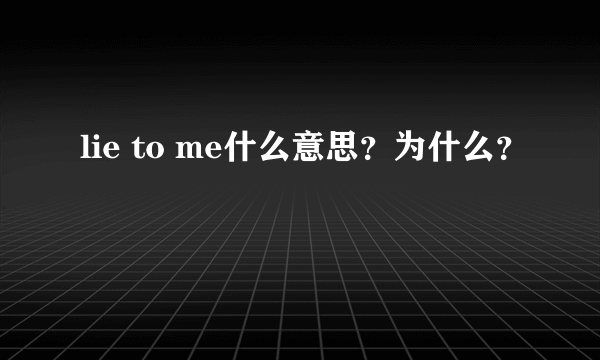 lie to me什么意思？为什么？